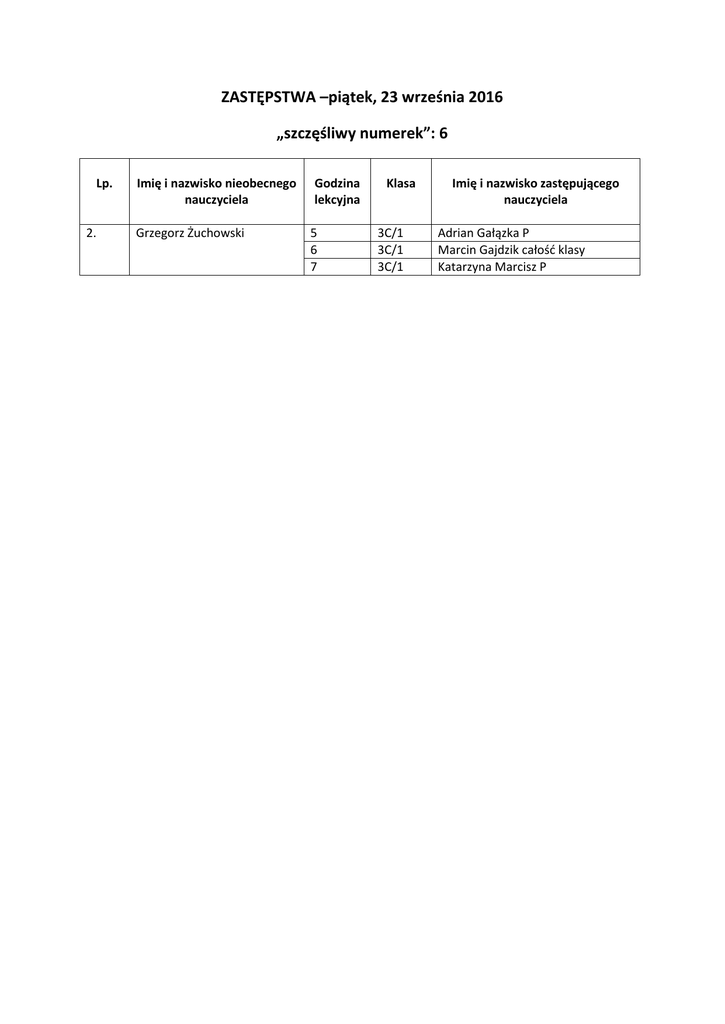 ZASTĘPSTWA –piątek, 23 września 2016

„szczęśliwy numerek": 6

| Lp. | Imię i nazwisko nieobecnego nauczyciela | Godzina lekcyjna | Klasa | Imię i nazwisko zastępującego nauczyciela |
|---|---|---|---|---|
| 2. | Grzegorz Żuchowski | 5 | 3C/1 | Adrian Gałązka P |
| | | 6 | 3C/1 | Marcin Gajdzik całość klasy |
| | | 7 | 3C/1 | Katarzyna Marcisz P |